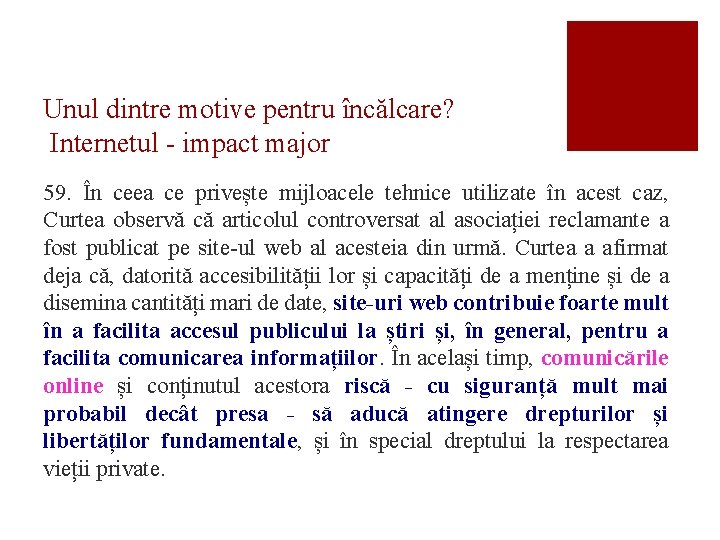 Unul dintre motive pentru încălcare?
Internetul - impact major

59. În ceea ce privește mijloacele tehnice utilizate în acest caz, Curtea observă că articolul controversat al asociației reclamante a fost publicat pe site-ul web al acesteia din urmă. Curtea a afirmat deja că, datorită accesibilității lor și capacități de a menține și de a disemina cantități mari de date, site-uri web contribuie foarte mult în a facilita accesul publicului la știri și, în general, pentru a facilita comunicarea informațiilor. În același timp, comunicările online și conținutul acestora riscă - cu siguranță mult mai probabil decât presa - să aducă atingere drepturilor și libertăților fundamentale, și în special dreptului la respectarea vieții private.